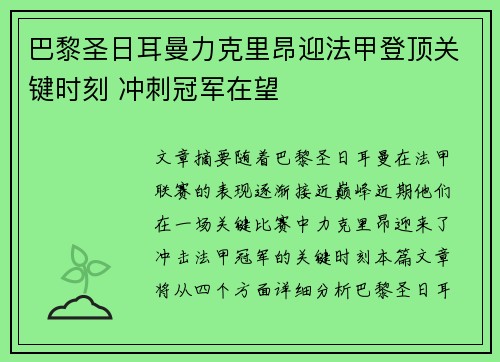 巴黎圣日耳曼力克里昂迎法甲登顶关键时刻 冲刺冠军在望

文章摘要随着巴黎圣日耳曼在法甲联赛的表现逐渐接近巅峰近期他们在一场关键比赛中力克里昂迎来了冲击法甲冠军的关键时刻本篇文章将从四个方面详细分析巴黎圣日耳